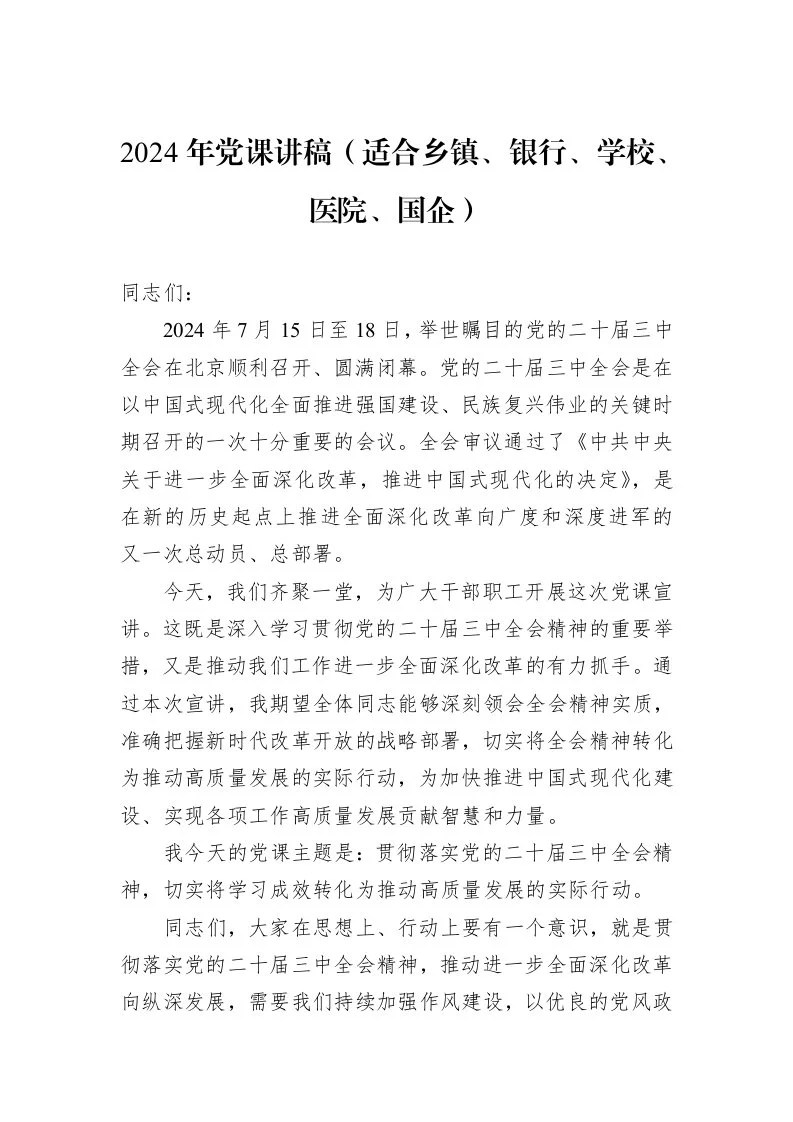 2024年党课讲稿（适合乡镇、银行、学校、医院、国企）

同志们：

2024年7月15日至18日，举世瞩目的党的二十届三中全会在北京顺利召开、圆满闭幕。党的二十届三中全会是在以中国式现代化全面推进强国建设、民族复兴伟业的关键时期召开的一次十分重要的会议。全会审议通过了《中共中央关于进一步全面深化改革，推进中国式现代化的决定》，是在新的历史起点上推进全面深化改革向广度和深度进军的又一次总动员、总部署。

今天，我们齐聚一堂，为广大干部职工开展这次党课宣讲。这既是深入学习贯彻党的二十届三中全会精神的重要举措，又是推动我们工作进一步全面深化改革的有力抓手。通过本次宣讲，我期望全体同志能够深刻领会全会精神实质，准确把握新时代改革开放的战略部署，切实将全会精神转化为推动高质量发展的实际行动，为加快推进中国式现代化建设、实现各项工作高质量发展贡献智慧和力量。

我今天的党课主题是：贯彻落实党的二十届三中全会精神，切实将学习成效转化为推动高质量发展的实际行动。

同志们，大家在思想上、行动上要有一个意识，就是贯彻落实党的二十届三中全会精神，推动进一步全面深化改革向纵深发展，需要我们持续加强作风建设，以优良的党风政